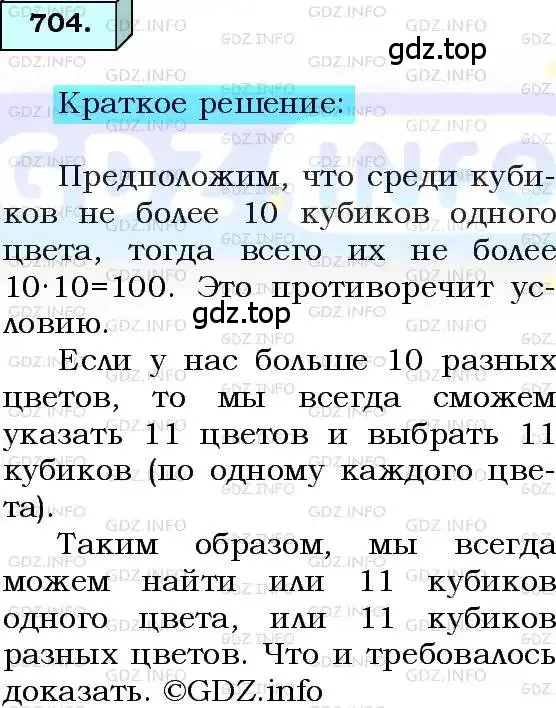 704.

gdz.top

Краткое решение:

Предположим, что среди кубиков не более 10 кубиков одного цвета, тогда всего их не более $10 \cdot 10 = 100$. Это противоречит условию.

gdz.top

Если у нас больше 10 разных цветов, то мы всегда сможем указать 11 цветов и выбрать 11 кубиков (по одному каждого цвета).

Таким образом, мы всегда можем найти или 11 кубиков одного цвета, или 11 кубиков разных цветов. Что и требовалось доказать. ©GDZ.info